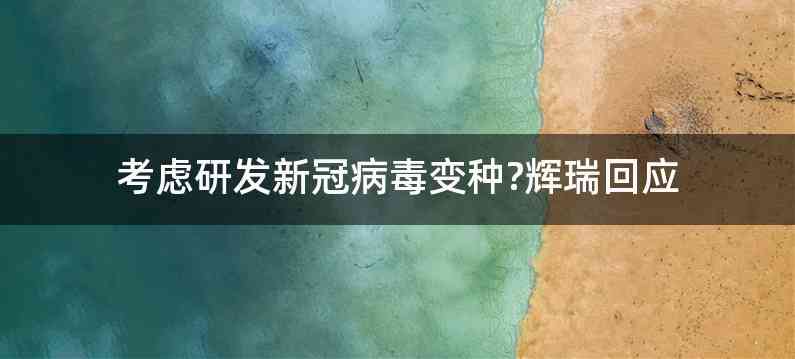 考虑研发新冠病毒变种?辉瑞回应